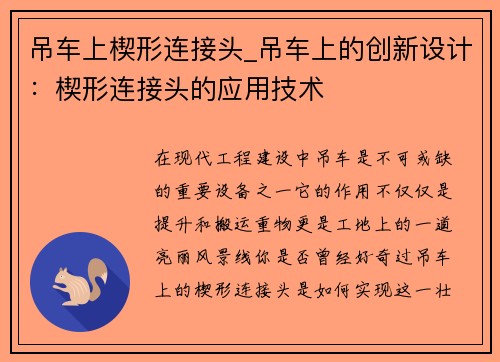 吊车上楔形连接头_吊车上的创新设计：楔形连接头的应用技术

在现代工程建设中吊车是不可或缺的重要设备之一它的作用不仅仅是提升和搬运重物更是工地上的一道亮丽风景线你是否曾经好奇过吊车上的楔形连接头是如何实现这一壮